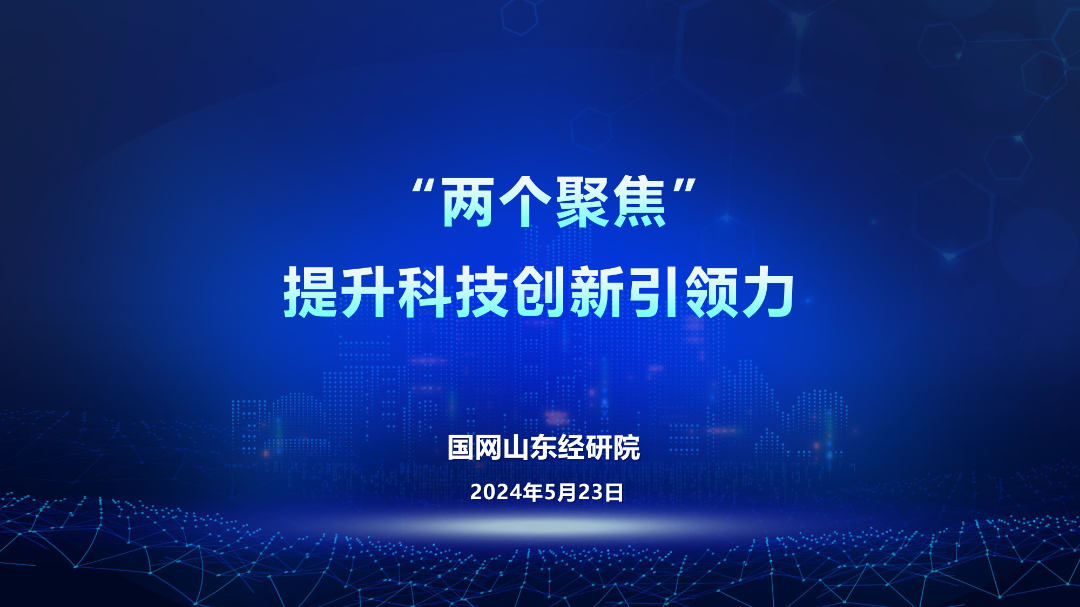 “两个聚焦”
提升科技创新引领力

国网山东经研院

2024年5月23日